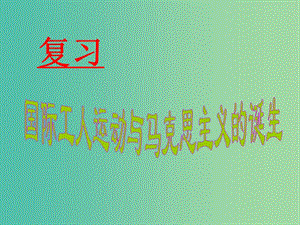 复习

国际工人运动与马克思主义的诞生